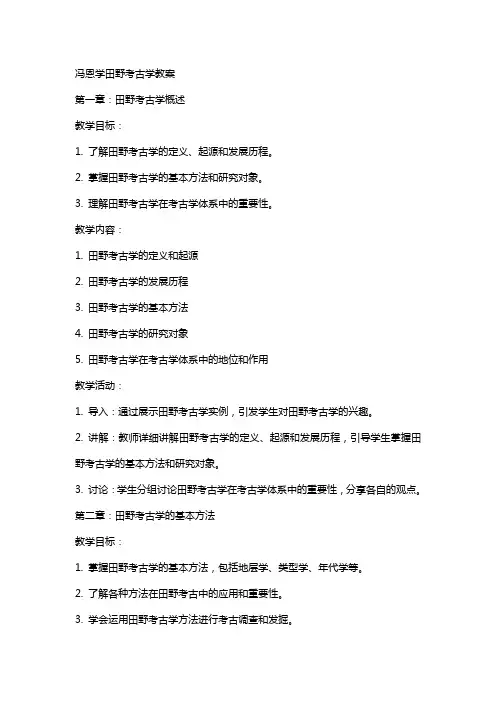 冯恩学田野考古学教案

第一章：田野考古学概述

教学目标：

1. 了解田野考古学的定义、起源和发展历程。

2. 掌握田野考古学的基本方法和研究对象。

3. 理解田野考古学在考古学体系中的重要性。

教学内容：

1. 田野考古学的定义和起源

2. 田野考古学的发展历程

3. 田野考古学的基本方法

4. 田野考古学的研究对象

5. 田野考古学在考古学体系中的地位和作用

教学活动：

1. 导入：通过展示田野考古学实例，引发学生对田野考古学的兴趣。

2. 讲解：教师详细讲解田野考古学的定义、起源和发展历程，引导学生掌握田野考古学的基本方法和研究对象。

3. 讨论：学生分组讨论田野考古学在考古学体系中的重要性，分享各自的观点。

第二章：田野考古学的基本方法

教学目标：

1. 掌握田野考古学的基本方法，包括地层学、类型学、年代学等。

2. 了解各种方法在田野考古中的应用和重要性。

3. 学会运用田野考古学方法进行考古调查和发掘。